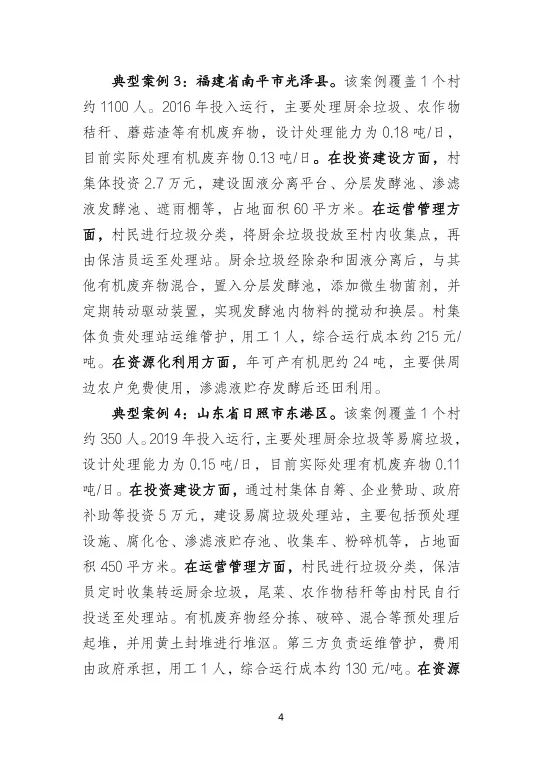 典型案例 3：福建省南平市光泽县。该案例覆盖 1 个村约 1100 人。2016 年投入运行，主要处理厨余垃圾、农作物秸秆、蘑菇渣等有机废弃物，设计处理能力为 0.18 吨/日，目前实际处理有机废弃物 0.13 吨/日。在投资建设方面，村集体投资 2.7 万元，建设固液分离平台、分层发酵池、渗滤液发酵池、遮雨棚等，占地面积 60 平方米。在运营管理方面，村民进行垃圾分类，将厨余垃圾投放至村内收集点，再由保洁员运至处理站。厨余垃圾经除杂和固液分离后，与其他有机废弃物混合，置入分层发酵池，添加微生物菌剂，并定期转动驱动装置，实现发酵池内物料的搅动和换层。村集体负责处理站运维管护，用工 1 人，综合运行成本约 215 元/吨。在资源化利用方面，年可产有机肥约 24 吨，主要供周边农户免费使用，渗滤液贮存发酵后还田利用。

典型案例 4：山东省日照市东港区。该案例覆盖 1 个村约 350 人。2019 年投入运行，主要处理厨余垃圾等易腐垃圾，设计处理能力为 0.15 吨/日，目前实际处理有机废弃物 0.11 吨/日。在投资建设方面，通过村集体自筹、企业赞助、政府补助等投资 5 万元，建设易腐垃圾处理站，主要包括预处理设施、腐化仓、渗滤液贮存池、收集车、粉碎机等，占地面积 450 平方米。在运营管理方面，村民进行垃圾分类，保洁员定时收集转运厨余垃圾，尾菜、农作物秸秆等由村民自行投送至处理站。有机废弃物经分拣、破碎、混合等预处理后起堆，并用黄土封堆进行堆沤。第三方负责运维管护，费用由政府承担，用工 1 人，综合运行成本约 130 元/吨。在资源

4